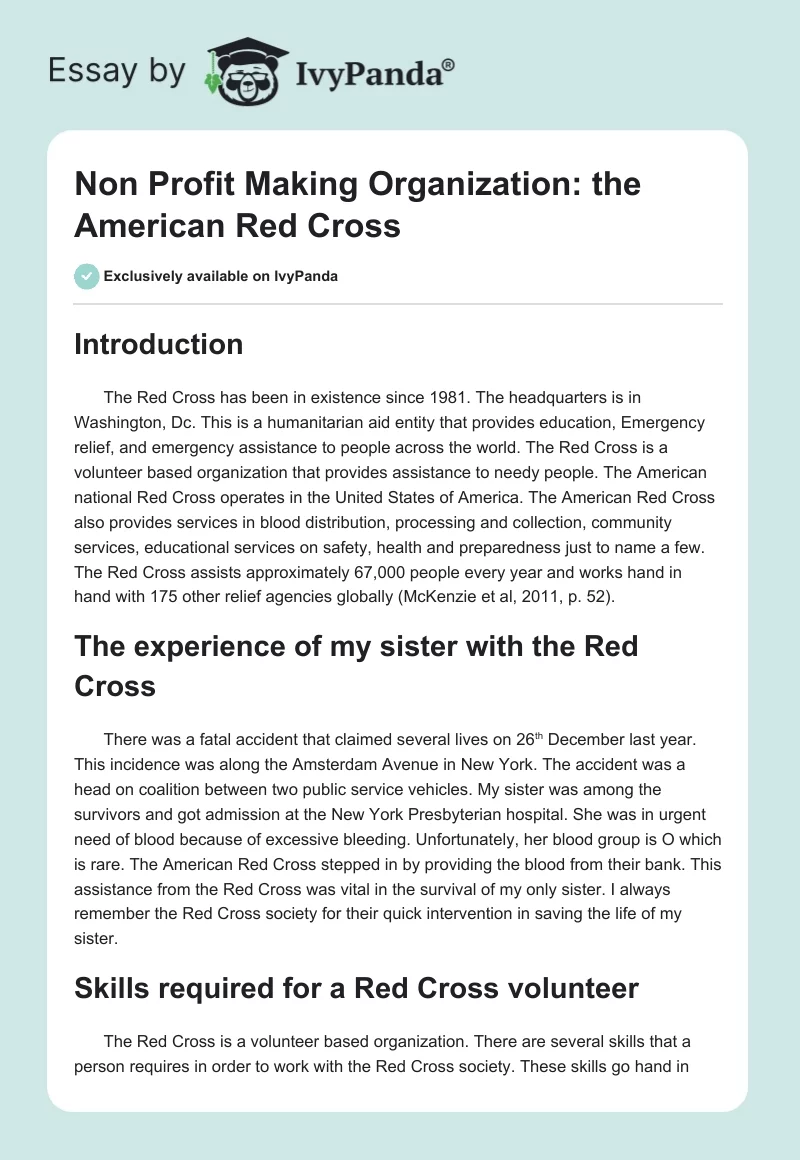 Essay by IvyPanda®

Non Profit Making Organization: the American Red Cross

Exclusively available on IvyPanda

Introduction

The Red Cross has been in existence since 1981. The headquarters is in Washington, Dc. This is a humanitarian aid entity that provides education, Emergency relief, and emergency assistance to people across the world. The Red Cross is a volunteer based organization that provides assistance to needy people. The American national Red Cross operates in the United States of America. The American Red Cross also provides services in blood distribution, processing and collection, community services, educational services on safety, health and preparedness just to name a few. The Red Cross assists approximately 67,000 people every year and works hand in hand with 175 other relief agencies globally (McKenzie et al, 2011, p. 52).

The experience of my sister with the Red Cross

There was a fatal accident that claimed several lives on 26$^{th}$ December last year. This incidence was along the Amsterdam Avenue in New York. The accident was a head on coalition between two public service vehicles. My sister was among the survivors and got admission at the New York Presbyterian hospital. She was in urgent need of blood because of excessive bleeding. Unfortunately, her blood group is O which is rare. The American Red Cross stepped in by providing the blood from their bank. This assistance from the Red Cross was vital in the survival of my only sister. I always remember the Red Cross society for their quick intervention in saving the life of my sister.

Skills required for a Red Cross volunteer

The Red Cross is a volunteer based organization. There are several skills that a person requires in order to work with the Red Cross society. These skills go hand in